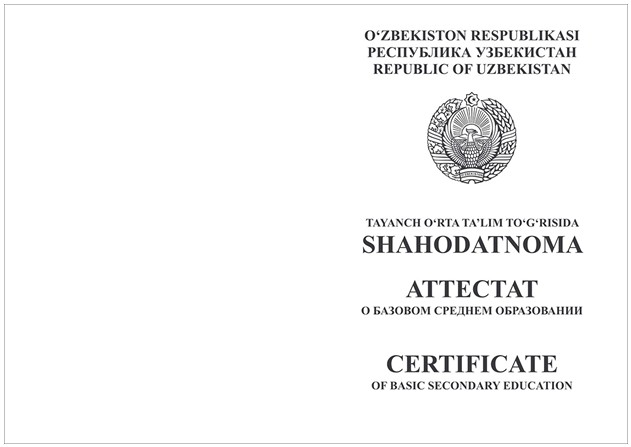 O‘ZBEKISTON RESPUBLIKASI
РЕСПУБЛИКА УЗБЕКИСТАН
REPUBLIC OF UZBEKISTAN

TAYANCH O‘RTA TA’LIM TO‘G‘RISIDA
SHAHODATNOMA

АТТЕСТАТ
О БАЗОВОМ СРЕДНЕМ ОБРАЗОВАНИИ

CERTIFICATE
OF BASIC SECONDARY EDUCATION